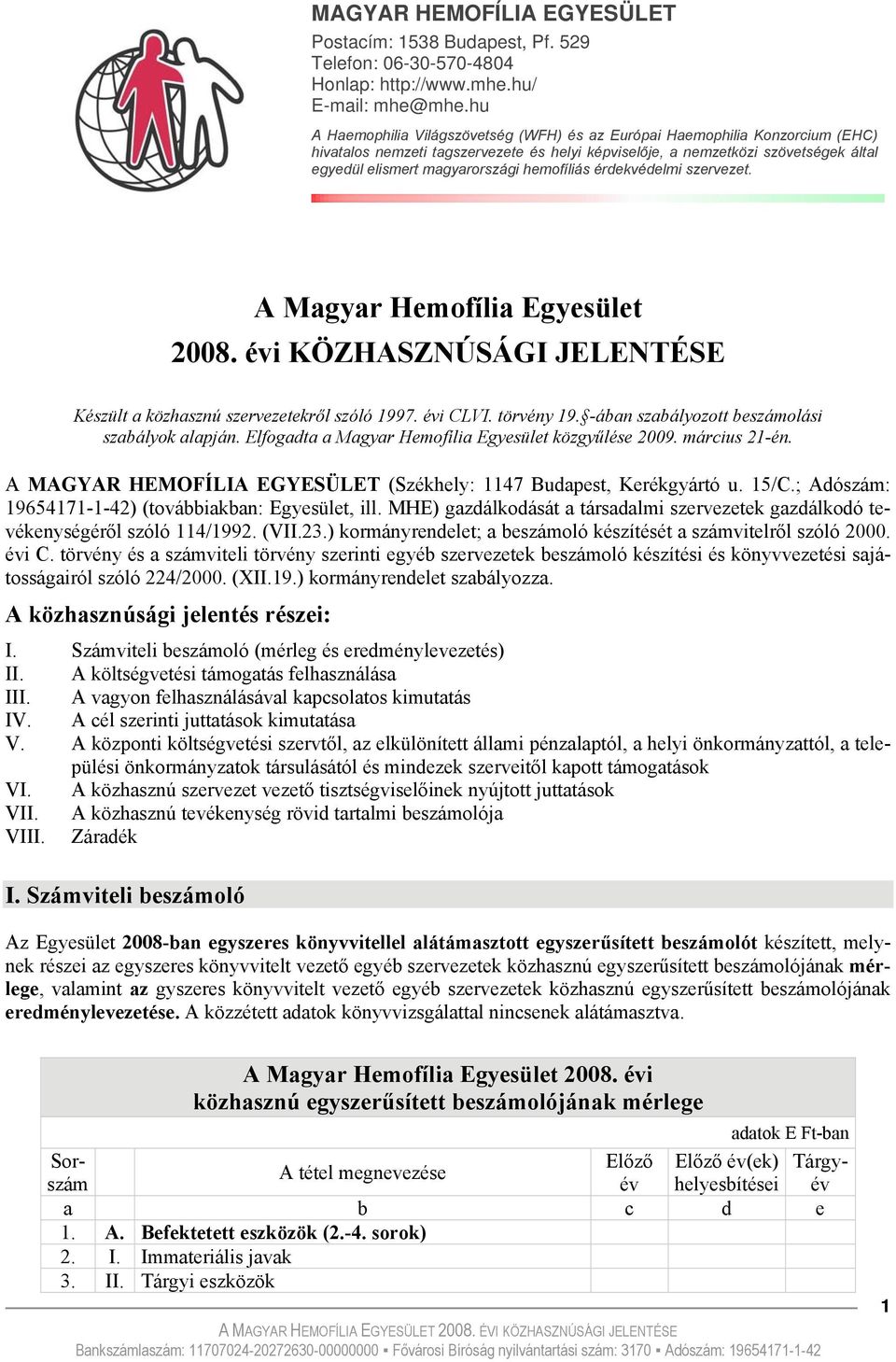 MAGYAR HEMOFÍLIA EGYESÜLET
Postacím: 1538 Budapest, Pf. 529
Telefon: 06-30-570-4804
Honlap: http://www.mhe.hu/
E-mail: mhe@mhe.hu

A Haemophilia Világszövetség (WFH) és az Európai Haemophilia Konzorcium (EHC) hivatalos nemzeti tagszervezete és helyi képviselője, a nemzetközi szövetségek által egyedül elismert magyarországi hemofíliás érdekvédelmi szervezet.

A Magyar Hemofília Egyesület
2008. évi KÖZHASZNÚSÁGI JELENTÉSE

Készült a közhasznú szervezetekről szóló 1997. évi CLVI. törvény 19.§-ában szabályozott beszámolási szabályok alapján. Elfogadta a Magyar Hemofília Egyesület közgyűlése 2009. március 21-én.

A MAGYAR HEMOFÍLIA EGYESÜLET (Székhely: 1147 Budapest, Kerékgyártó u. 15/C.; Adószám: 19654171-1-42) (továbbiakban: Egyesület, ill. MHE) gazdálkodását a társadalmi szervezetek gazdálkodó tevékenységéről szóló 114/1992. (VII.23.) kormányrendelet; a beszámoló készítését a számvitelről szóló 2000. évi C. törvény és a számviteli törvény szerinti egyéb szervezetek beszámoló készítési és könyvvezetési sajátosságairól szóló 224/2000. (XII.19.) kormányrendelet szabályozza.

A közhasznúsági jelentés részei:

I. Számviteli beszámoló (mérleg és eredménylevezetés)
II. A költségvetési támogatás felhasználása
III. A vagyon felhasználásával kapcsolatos kimutatás
IV. A cél szerinti juttatások kimutatása
V. A központi költségvetési szervtől, az elkülönített állami pénzalaptól, a helyi önkormányzattól, a települési önkormányzatok társulásától és mindezek szerveitől kapott támogatások
VI. A közhasznú szervezet vezető tisztségviselőinek nyújtott juttatások
VII. A közhasznú tevékenység rövid tartalmi beszámolója
VIII. Záradék

I. Számviteli beszámoló

Az Egyesület 2008-ban egyszeres könyvvitellel alátámasztott egyszerűsített beszámolót készített, melynek részei az egyszeres könyvvitelt vezető egyéb szervezetek közhasznú egyszerűsített beszámolójának mérlege, valamint az gyszeres könyvvitelt vezető egyéb szervezetek közhasznú egyszerűsített beszámolójának eredménylevezetése. A közzétett adatok könyvvizsgálattal nincsenek alátámasztva.

A Magyar Hemofília Egyesület 2008. évi
közhasznú egyszerűsített beszámolójának mérlege

adatok E Ft-ban

| Sorszám | | A tétel megnevezése | Előző év | Előző év(ek) helyesbítései | Tárgyév |
|---|---|---|---|---|---|
| a | | b | c | d | e |
| 1. | A. | Befektetett eszközök (2.-4. sorok) | | | |
| 2. | I. | Immateriális javak | | | |
| 3. | II. | Tárgyi eszközök | | | |

1

A MAGYAR HEMOFÍLIA EGYESÜLET 2008. ÉVI KÖZHASZNÚSÁGI JELENTÉSE
Bankszámlaszám: 11707024-20272630-00000000 ▪ Fővárosi Bíróság nyilvántartási szám: 3170 ▪ Adószám: 19654171-1-42